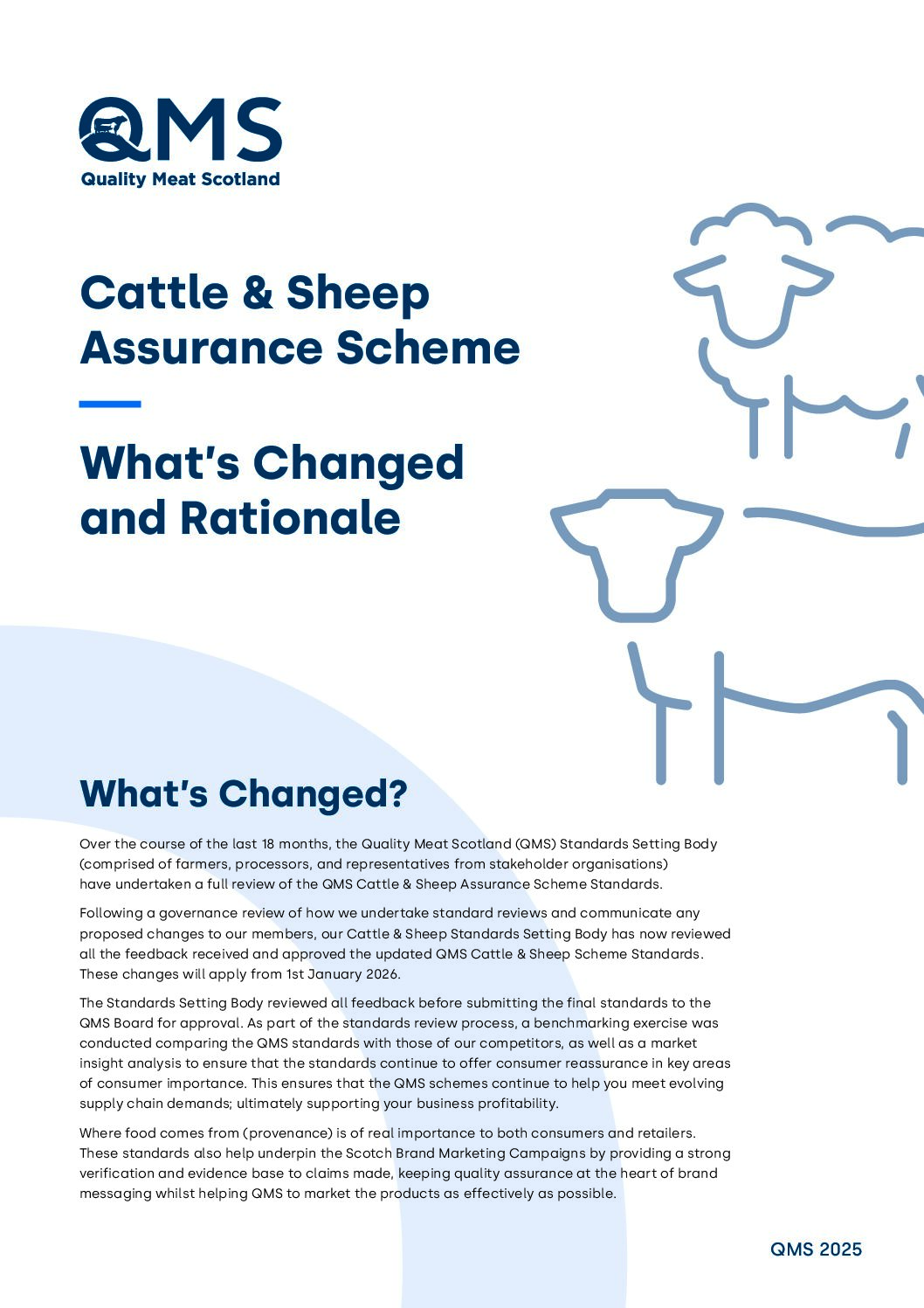 QMS
Quality Meat Scotland

Cattle & Sheep Assurance Scheme

What's Changed and Rationale

What's Changed?

Over the course of the last 18 months, the Quality Meat Scotland (QMS) Standards Setting Body (comprised of farmers, processors, and representatives from stakeholder organisations) have undertaken a full review of the QMS Cattle & Sheep Assurance Scheme Standards.

Following a governance review of how we undertake standard reviews and communicate any proposed changes to our members, our Cattle & Sheep Standards Setting Body has now reviewed all the feedback received and approved the updated QMS Cattle & Sheep Scheme Standards. These changes will apply from 1st January 2026.

The Standards Setting Body reviewed all feedback before submitting the final standards to the QMS Board for approval. As part of the standards review process, a benchmarking exercise was conducted comparing the QMS standards with those of our competitors, as well as a market insight analysis to ensure that the standards continue to offer consumer reassurance in key areas of consumer importance. This ensures that the QMS schemes continue to help you meet evolving supply chain demands; ultimately supporting your business profitability.

Where food comes from (provenance) is of real importance to both consumers and retailers. These standards also help underpin the Scotch Brand Marketing Campaigns by providing a strong verification and evidence base to claims made, keeping quality assurance at the heart of brand messaging whilst helping QMS to market the products as effectively as possible.

QMS 2025